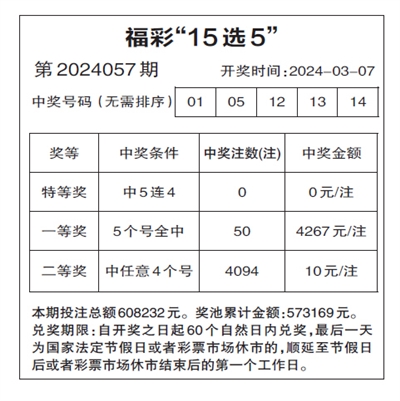 福彩“15选5”

第2024057期 开奖时间:2024-03-07

| 中奖号码(无需排序) | 01 | 05 | 12 | 13 | 14 |
|---|---|---|---|---|---|

| 奖等 | 中奖条件 | 中奖注数(注) | 中奖金额 |
|---|---|---|---|
| 特等奖 | 中5连4 | 0 | 0元/注 |
| 一等奖 | 5个号全中 | 50 | 4267元/注 |
| 二等奖 | 中任意4个号 | 4094 | 10元/注 |

本期投注总额608232元。奖池累计金额:573169元。兑奖期限:自开奖之日起60个自然日内兑奖,最后一天为国家法定节假日或者彩票市场休市的,顺延至节假日后或者彩票市场休市结束后的第一个工作日。